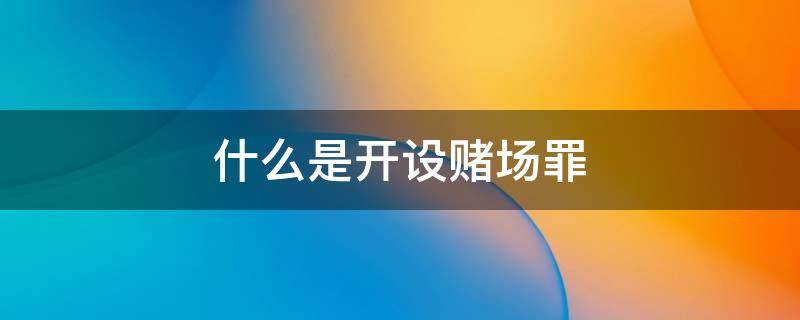 什么是开设赌场罪